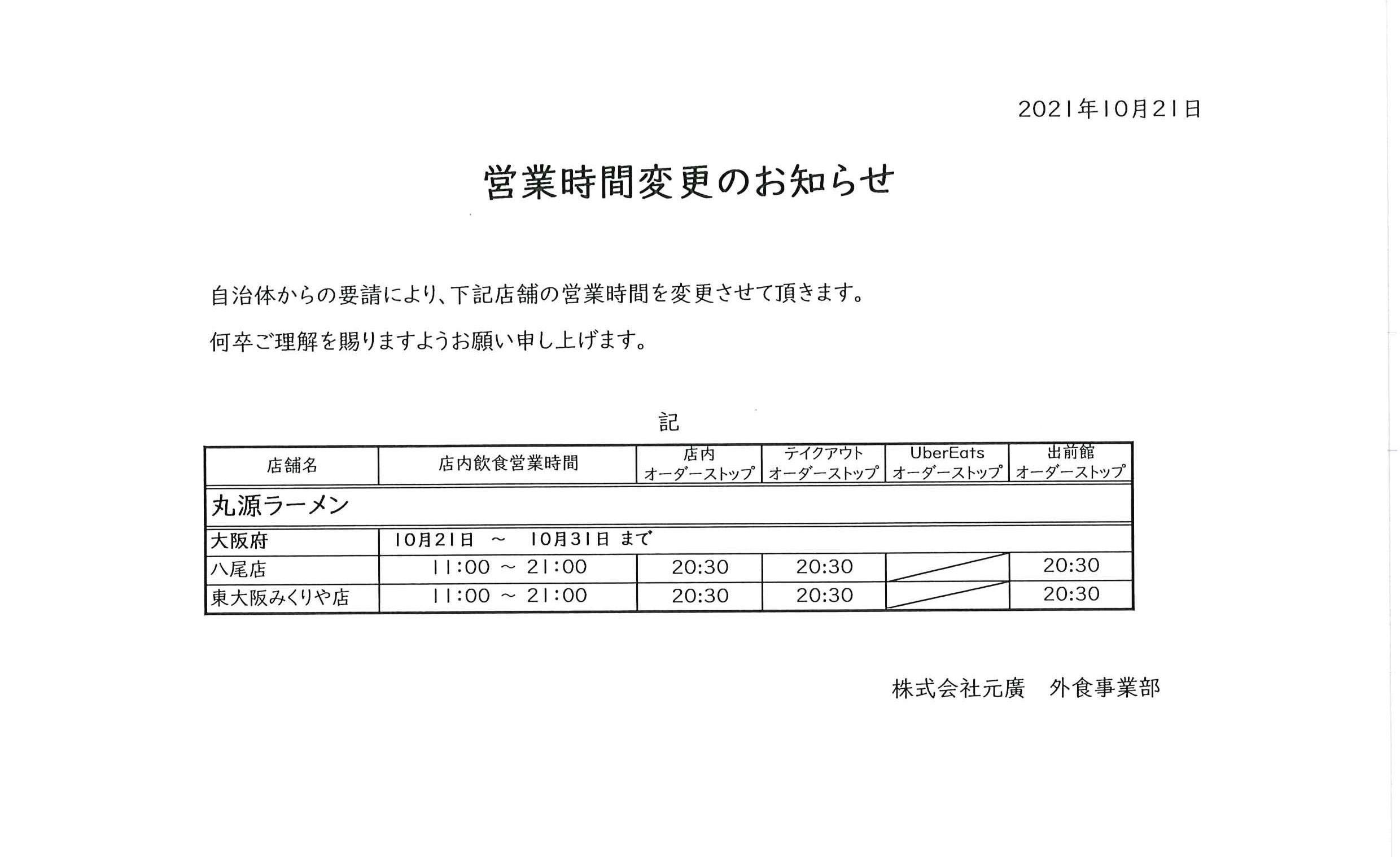 2021年10月21日

営業時間変更のお知らせ

自治体からの要請により、下記店舗の営業時間を変更させて頂きます。

何卒ご理解を賜りますようお願い申し上げます。

記

| 店舗名 | 店内飲食営業時間 | 店内 オーダーストップ | テイクアウト オーダーストップ | UberEats オーダーストップ | 出前館 オーダーストップ |
|---|---|---|---|---|---|
| 丸源ラーメン | | | | | |
| 大阪府 | 10月21日 ～ 10月31日 まで | | | | |
| 八尾店 | 11:00 ～ 21:00 | 20:30 | 20:30 | | 20:30 |
| 東大阪みくりや店 | 11:00 ～ 21:00 | 20:30 | 20:30 | | 20:30 |

株式会社元廣　外食事業部